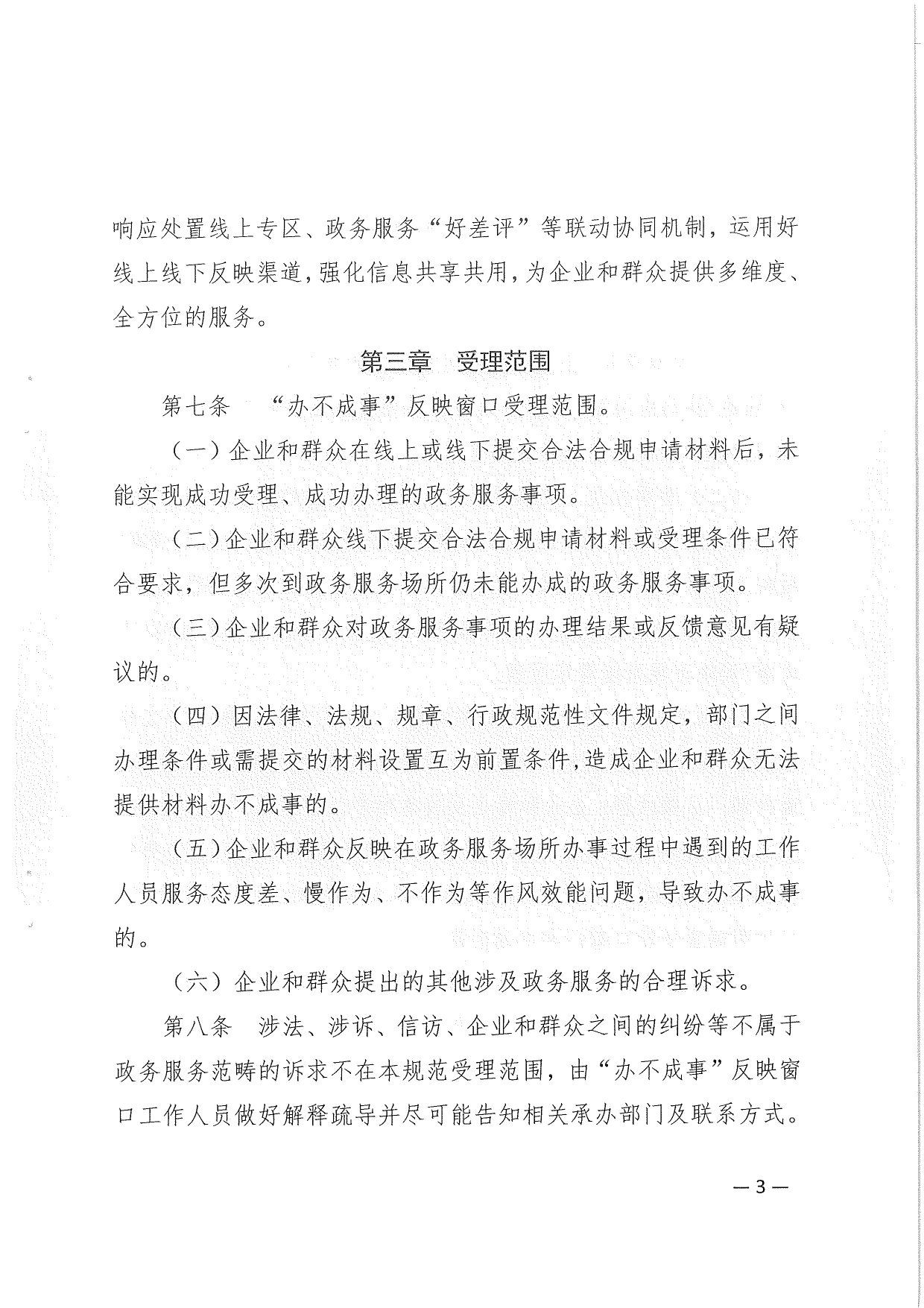 响应处置线上专区、政务服务“好差评”等联动协同机制，运用好线上线下反映渠道，强化信息共享共用，为企业和群众提供多维度、全方位的服务。

第三章　受理范围

第七条　“办不成事”反映窗口受理范围。

（一）企业和群众在线上或线下提交合法合规申请材料后，未能实现成功受理、成功办理的政务服务事项。

（二）企业和群众线下提交合法合规申请材料或受理条件已符合要求，但多次到政务服务场所仍未能办成的政务服务事项。

（三）企业和群众对政务服务事项的办理结果或反馈意见有疑议的。

（四）因法律、法规、规章、行政规范性文件规定，部门之间办理条件或需提交的材料设置互为前置条件，造成企业和群众无法提供材料办不成事的。

（五）企业和群众反映在政务服务场所办事过程中遇到的工作人员服务态度差、慢作为、不作为等作风效能问题，导致办不成事的。

（六）企业和群众提出的其他涉及政务服务的合理诉求。

第八条　涉法、涉诉、信访、企业和群众之间的纠纷等不属于政务服务范畴的诉求不在本规范受理范围，由“办不成事”反映窗口工作人员做好解释疏导并尽可能告知相关承办部门及联系方式。

— 3 —